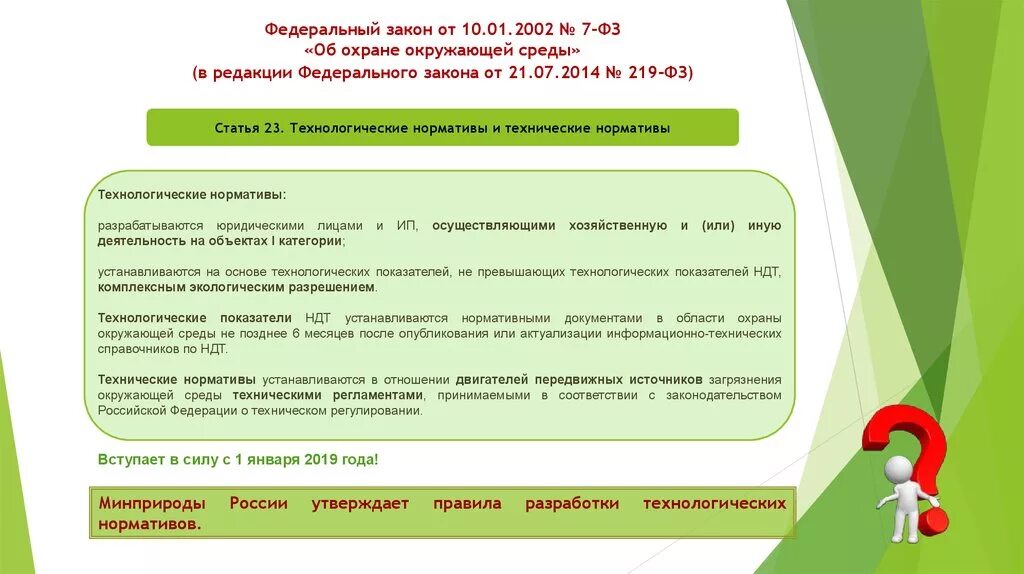 Федеральный закон от 10.01.2002 № 7-ФЗ
«Об охране окружающей среды»
(в редакции Федерального закона от 21.07.2014 № 219-ФЗ)

Статья 23. Технологические нормативы и технические нормативы

Технологические нормативы:

разрабатываются юридическими лицами и ИП, осуществляющими хозяйственную и (или) иную деятельность на объектах I категории;

устанавливаются на основе технологических показателей, не превышающих технологических показателей НДТ, комплексным экологическим разрешением.

Технологические показатели НДТ устанавливаются нормативными документами в области охраны окружающей среды не позднее 6 месяцев после опубликования или актуализации информационно-технических справочников по НДТ.

Технические нормативы устанавливаются в отношении двигателей передвижных источников загрязнения окружающей среды техническими регламентами, принимаемыми в соответствии с законодательством Российской Федерации о техническом регулировании.

Вступает в силу с 1 января 2019 года!

Минприроды России утверждает правила разработки технологических нормативов.